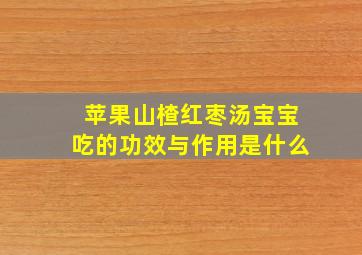 苹果山楂红枣汤宝宝吃的功效与作用是什么